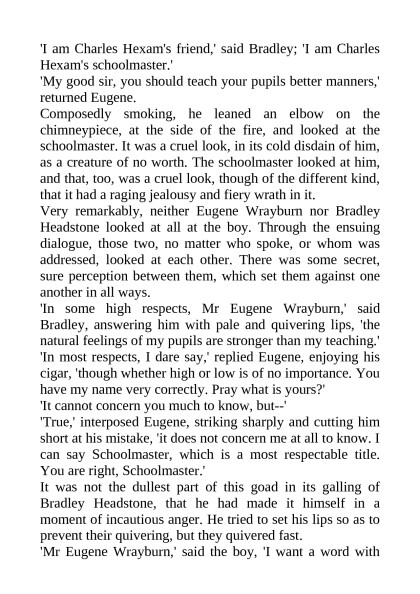 'I am Charles Hexam's friend,' said Bradley; 'I am Charles Hexam's schoolmaster.'
'My good sir, you should teach your pupils better manners,' returned Eugene.
Composedly smoking, he leaned an elbow on the chimneypiece, at the side of the fire, and looked at the schoolmaster. It was a cruel look, in its cold disdain of him, as a creature of no worth. The schoolmaster looked at him, and that, too, was a cruel look, though of the different kind, that it had a raging jealousy and fiery wrath in it.
Very remarkably, neither Eugene Wrayburn nor Bradley Headstone looked at all at the boy. Through the ensuing dialogue, those two, no matter who spoke, or whom was addressed, looked at each other. There was some secret, sure perception between them, which set them against one another in all ways.
'In some high respects, Mr Eugene Wrayburn,' said Bradley, answering him with pale and quivering lips, 'the natural feelings of my pupils are stronger than my teaching.'
'In most respects, I dare say,' replied Eugene, enjoying his cigar, 'though whether high or low is of no importance. You have my name very correctly. Pray what is yours?'
'It cannot concern you much to know, but--'
'True,' interposed Eugene, striking sharply and cutting him short at his mistake, 'it does not concern me at all to know. I can say Schoolmaster, which is a most respectable title. You are right, Schoolmaster.'
It was not the dullest part of this goad in its galling of Bradley Headstone, that he had made it himself in a moment of incautious anger. He tried to set his lips so as to prevent their quivering, but they quivered fast.
'Mr Eugene Wrayburn,' said the boy, 'I want a word with